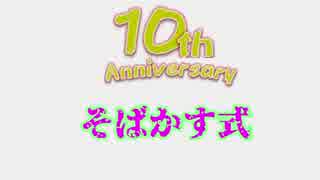 10th Anniversary

そばかす式